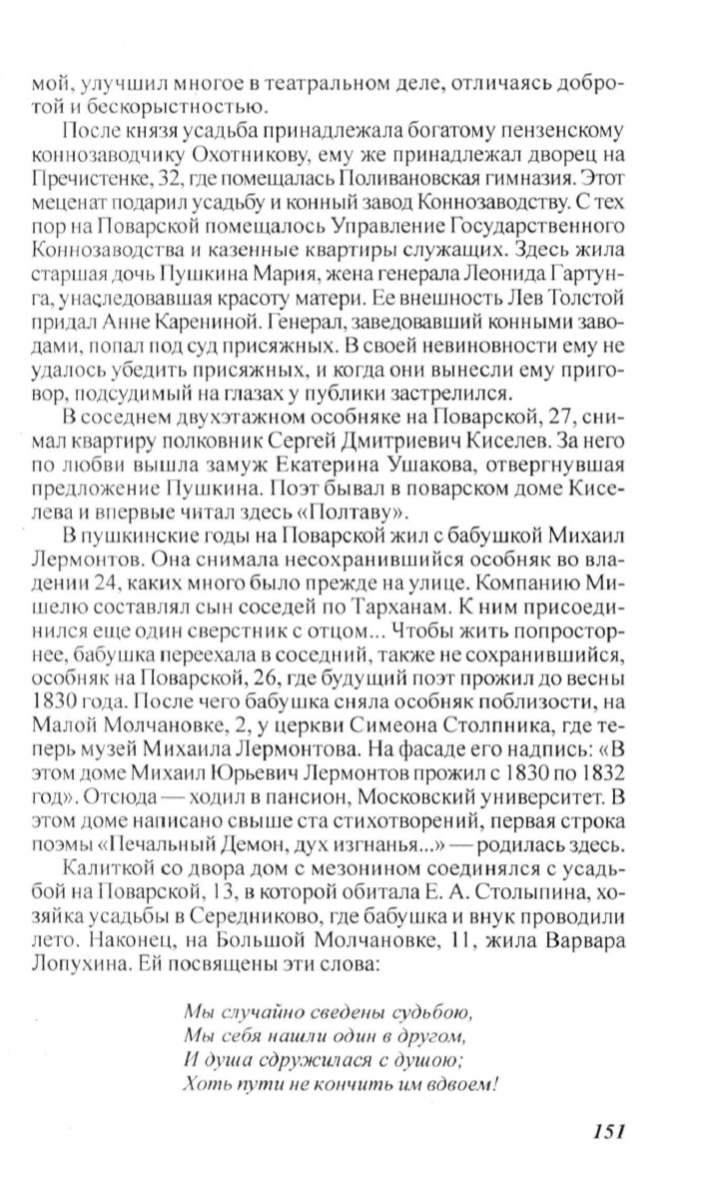 мой, улучшил многое в театральном деле, отличаясь добротой и бескорыстностью.

После князя усадьба принадлежала богатому пензенскому коннозаводчику Охотникову, ему же принадлежал дворец на Пречистенке, 32, где помещалась Поливановская гимназия. Этот меценат подарил усадьбу и конный завод Коннозаводству. С тех пор на Поварской помещалось Управление Государственного Коннозаводства и казенные квартиры служащих. Здесь жила старшая дочь Пушкина Мария, жена генерала Леонида Гартунга, унаследовавшая красоту матери. Ее внешность Лев Толстой придал Анне Карениной. Генерал, заведовавший конными заводами, попал под суд присяжных. В своей невиновности ему не удалось убедить присяжных, и когда они вынесли ему приговор, подсудимый на глазах у публики застрелился.

В соседнем двухэтажном особняке на Поварской, 27, снимал квартиру полковник Сергей Дмитриевич Киселев. За него по любви вышла замуж Екатерина Ушакова, отвергнувшая предложение Пушкина. Поэт бывал в поварском доме Киселева и впервые читал здесь «Полтаву».

В пушкинские годы на Поварской жил с бабушкой Михаил Лермонтов. Она снимала несохранившийся особняк во владении 24, каких много было прежде на улице. Компанию Мишелю составлял сын соседей по Тарханам. К ним присоединился еще один сверстник с отцом... Чтобы жить попросторнее, бабушка переехала в соседний, также не сохранившийся, особняк на Поварской, 26, где будущий поэт прожил до весны 1830 года. После чего бабушка сняла особняк поблизости, на Малой Молчановке, 2, у церкви Симеона Столпника, где теперь музей Михаила Лермонтова. На фасаде его надпись: «В этом доме Михаил Юрьевич Лермонтов прожил с 1830 по 1832 год». Отсюда — ходил в пансион, Московский университет. В этом доме написано свыше ста стихотворений, первая строка поэмы «Печальный Демон, дух изгнанья...» — родилась здесь.

Калиткой со двора дом с мезонином соединялся с усадьбой на Поварской, 13, в которой обитала Е. А. Столыпина, хозяйка усадьбы в Середниково, где бабушка и внук проводили лето. Наконец, на Большой Молчановке, 11, жила Варвара Лопухина. Ей посвящены эти слова:

Мы случайно сведены судьбою,
Мы себя нашли один в другом,
И душа сдружилася с душою;
Хоть пути не кончить им вдвоем!

151